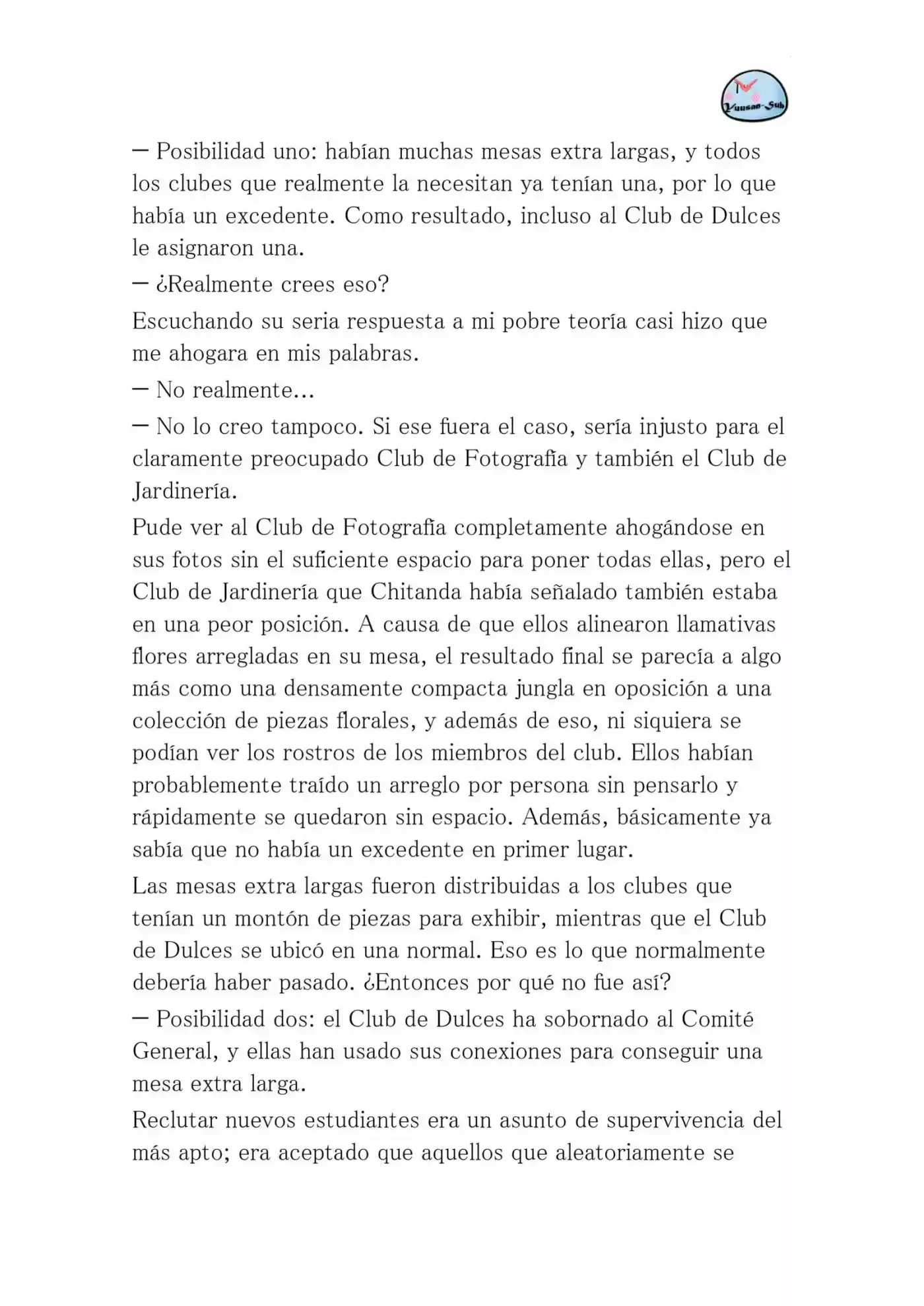 Yuusan-Sub

— Posibilidad uno: habían muchas mesas extra largas, y todos los clubes que realmente la necesitan ya tenían una, por lo que había un excedente. Como resultado, incluso al Club de Dulces le asignaron una.

— ¿Realmente crees eso?

Escuchando su seria respuesta a mi pobre teoría casi hizo que me ahogara en mis palabras.

— No realmente...

— No lo creo tampoco. Si ese fuera el caso, sería injusto para el claramente preocupado Club de Fotografía y también el Club de Jardinería.

Pude ver al Club de Fotografía completamente ahogándose en sus fotos sin el suficiente espacio para poner todas ellas, pero el Club de Jardinería que Chitanda había señalado también estaba en una peor posición. A causa de que ellos alinearon llamativas flores arregladas en su mesa, el resultado final se parecía a algo más como una densamente compacta jungla en oposición a una colección de piezas florales, y además de eso, ni siquiera se podían ver los rostros de los miembros del club. Ellos habían probablemente traído un arreglo por persona sin pensarlo y rápidamente se quedaron sin espacio. Además, básicamente ya sabía que no había un excedente en primer lugar.

Las mesas extra largas fueron distribuidas a los clubes que tenían un montón de piezas para exhibir, mientras que el Club de Dulces se ubicó en una normal. Eso es lo que normalmente debería haber pasado. ¿Entonces por qué no fue así?

— Posibilidad dos: el Club de Dulces ha sobornado al Comité General, y ellas han usado sus conexiones para conseguir una mesa extra larga.

Reclutar nuevos estudiantes era un asunto de supervivencia del más apto; era aceptado que aquellos que aleatoriamente se